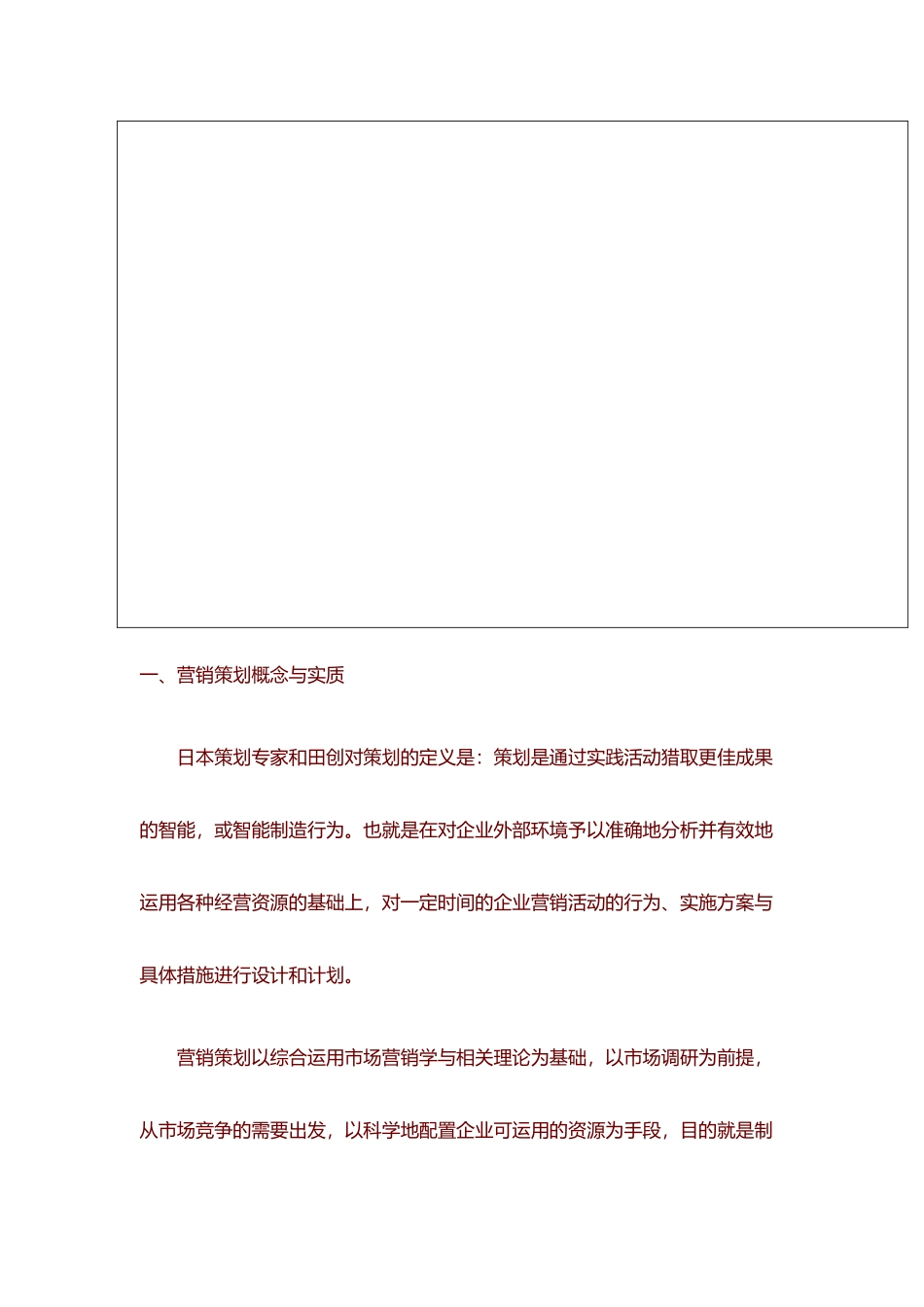 一、营销策划概念与实质

日本策划专家和田创对策划的定义是：策划是通过实践活动猎取更佳成果的智能，或智能制造行为。也就是在对企业外部环境予以准确地分析并有效地运用各种经营资源的基础上，对一定时间的企业营销活动的行为、实施方案与具体措施进行设计和计划。

营销策划以综合运用市场营销学与相关理论为基础，以市场调研为前提，从市场竞争的需要出发，以科学地配置企业可运用的资源为手段，目的就是制